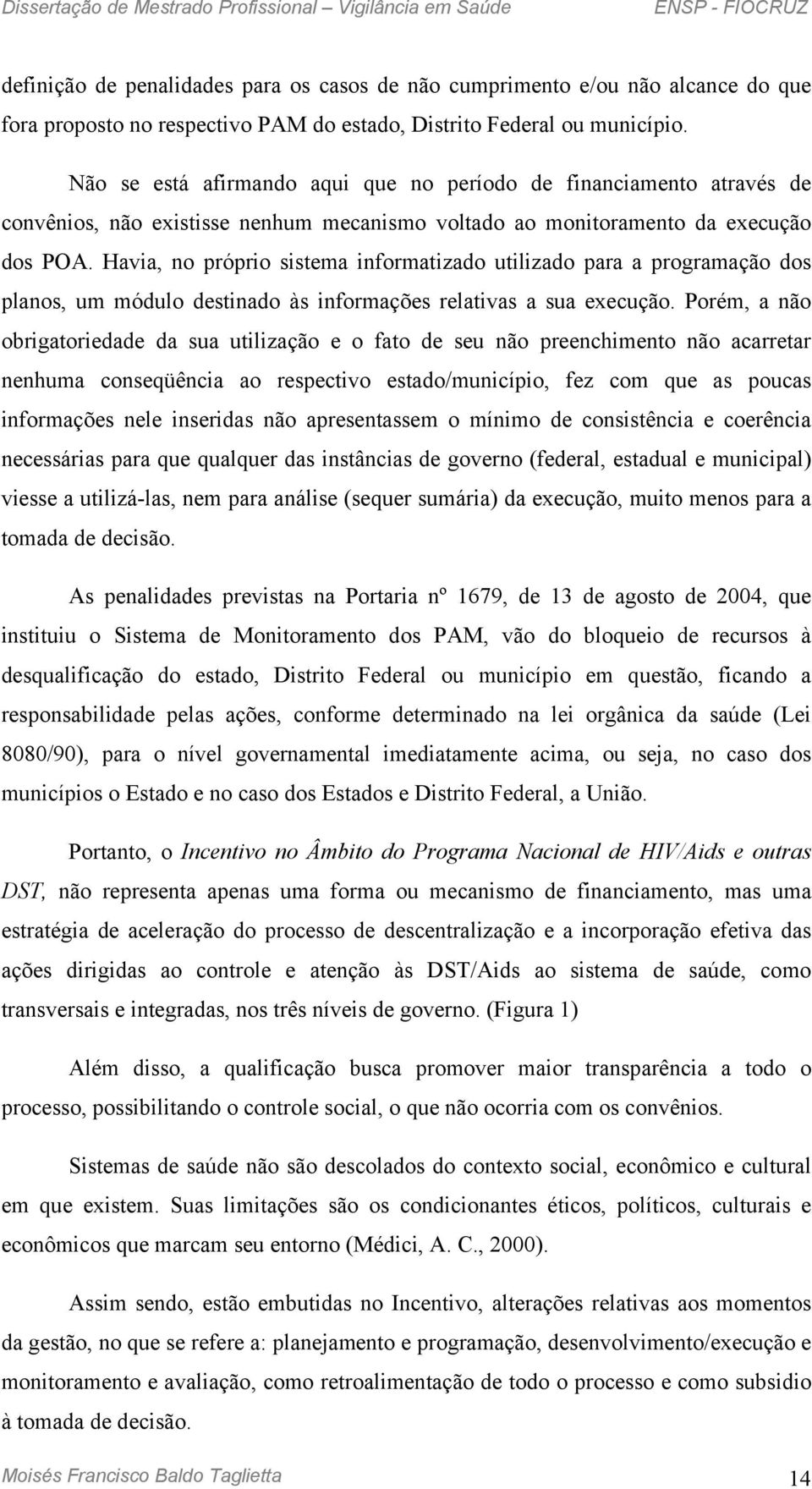 Dissertação de Mestrado Profissional – Vigilância em Saúde ENSP - FIOCRUZ

definição de penalidades para os casos de não cumprimento e/ou não alcance do que fora proposto no respectivo PAM do estado, Distrito Federal ou município.

Não se está afirmando aqui que no período de financiamento através de convênios, não existisse nenhum mecanismo voltado ao monitoramento da execução dos POA. Havia, no próprio sistema informatizado utilizado para a programação dos planos, um módulo destinado às informações relativas a sua execução. Porém, a não obrigatoriedade da sua utilização e o fato de seu não preenchimento não acarretar nenhuma conseqüência ao respectivo estado/município, fez com que as poucas informações nele inseridas não apresentassem o mínimo de consistência e coerência necessárias para que qualquer das instâncias de governo (federal, estadual e municipal) viesse a utilizá-las, nem para análise (sequer sumária) da execução, muito menos para a tomada de decisão.

As penalidades previstas na Portaria nº 1679, de 13 de agosto de 2004, que instituiu o Sistema de Monitoramento dos PAM, vão do bloqueio de recursos à desqualificação do estado, Distrito Federal ou município em questão, ficando a responsabilidade pelas ações, conforme determinado na lei orgânica da saúde (Lei 8080/90), para o nível governamental imediatamente acima, ou seja, no caso dos municípios o Estado e no caso dos Estados e Distrito Federal, a União.

Portanto, o Incentivo no Âmbito do Programa Nacional de HIV/Aids e outras DST, não representa apenas uma forma ou mecanismo de financiamento, mas uma estratégia de aceleração do processo de descentralização e a incorporação efetiva das ações dirigidas ao controle e atenção às DST/Aids ao sistema de saúde, como transversais e integradas, nos três níveis de governo. (Figura 1)

Além disso, a qualificação busca promover maior transparência a todo o processo, possibilitando o controle social, o que não ocorria com os convênios.

Sistemas de saúde não são descolados do contexto social, econômico e cultural em que existem. Suas limitações são os condicionantes éticos, políticos, culturais e econômicos que marcam seu entorno (Médici, A. C., 2000).

Assim sendo, estão embutidas no Incentivo, alterações relativas aos momentos da gestão, no que se refere a: planejamento e programação, desenvolvimento/execução e monitoramento e avaliação, como retroalimentação de todo o processo e como subsidio à tomada de decisão.

Moisés Francisco Baldo Taglietta 14